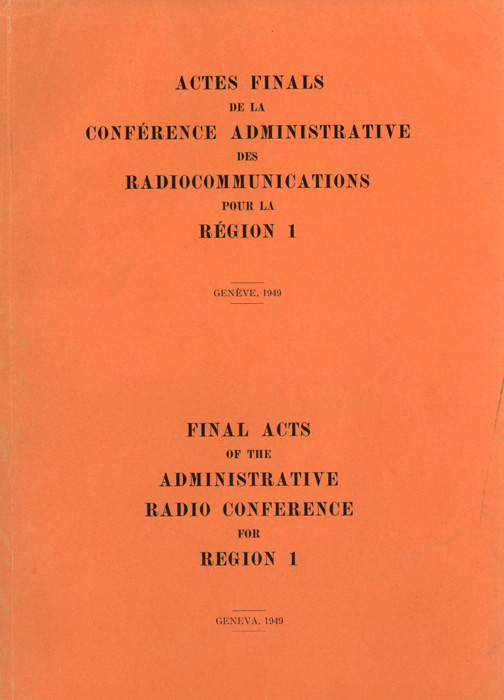 ACTES FINALS
DE LA
CONFÉRENCE ADMINISTRATIVE
DES
RADIOCOMMUNICATIONS
POUR LA
RÉGION 1

GENÈVE, 1949

FINAL ACTS
OF THE
ADMINISTRATIVE
RADIO CONFERENCE
FOR
REGION 1

GENEVA, 1949